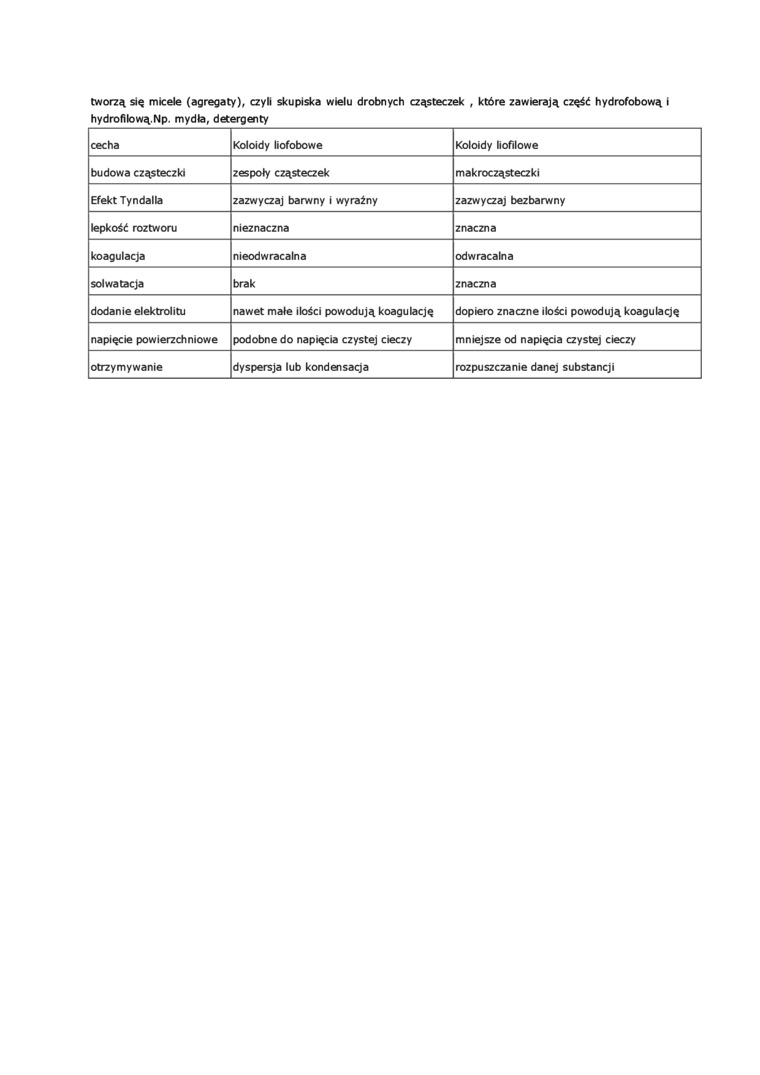 tworzą się micele (agregaty), czyli skupiska wielu drobnych cząsteczek , które zawierają część hydrofobową i hydrofilową.Np. mydła, detergenty

| cecha | Koloidy liofobowe | Koloidy liofilowe |
|---|---|---|
| budowa cząsteczki | zespoły cząsteczek | makrocząsteczki |
| Efekt Tyndalla | zazwyczaj barwny i wyraźny | zazwyczaj bezbarwny |
| lepkość roztworu | nieznaczna | znaczna |
| koagulacja | nieodwracalna | odwracalna |
| solwatacja | brak | znaczna |
| dodanie elektrolitu | nawet małe ilości powodują koagulację | dopiero znaczne ilości powodują koagulację |
| napięcie powierzchniowe | podobne do napięcia czystej cieczy | mniejsze od napięcia czystej cieczy |
| otrzymywanie | dyspersja lub kondensacja | rozpuszczanie danej substancji |